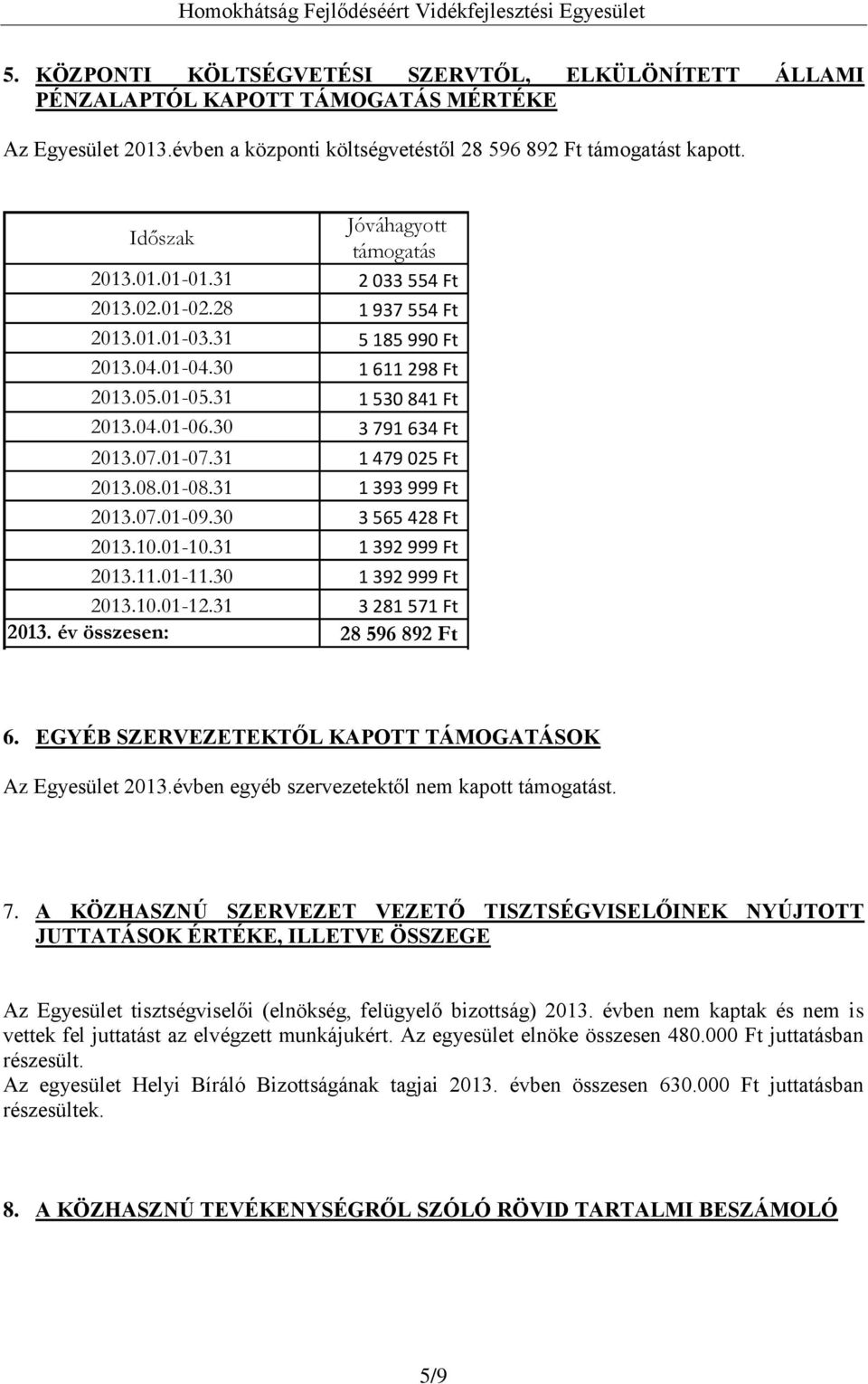 Homokhátság Fejlődéséért Vidékfejlesztési Egyesület

5. KÖZPONTI KÖLTSÉGVETÉSI SZERVTŐL, ELKÜLÖNÍTETT ÁLLAMI PÉNZALAPTÓL KAPOTT TÁMOGATÁS MÉRTÉKE

Az Egyesület 2013.évben a központi költségvetéstől 28 596 892 Ft támogatást kapott.

| Időszak | Jóváhagyott támogatás |
|---|---|
| 2013.01.01-01.31 | 2 033 554 Ft |
| 2013.02.01-02.28 | 1 937 554 Ft |
| 2013.01.01-03.31 | 5 185 990 Ft |
| 2013.04.01-04.30 | 1 611 298 Ft |
| 2013.05.01-05.31 | 1 530 841 Ft |
| 2013.04.01-06.30 | 3 791 634 Ft |
| 2013.07.01-07.31 | 1 479 025 Ft |
| 2013.08.01-08.31 | 1 393 999 Ft |
| 2013.07.01-09.30 | 3 565 428 Ft |
| 2013.10.01-10.31 | 1 392 999 Ft |
| 2013.11.01-11.30 | 1 392 999 Ft |
| 2013.10.01-12.31 | 3 281 571 Ft |
| 2013. év összesen: | 28 596 892 Ft |

6. EGYÉB SZERVEZETEKTŐL KAPOTT TÁMOGATÁSOK

Az Egyesület 2013.évben egyéb szervezetektől nem kapott támogatást.

7. A KÖZHASZNÚ SZERVEZET VEZETŐ TISZTSÉGVISELŐINEK NYÚJTOTT JUTTATÁSOK ÉRTÉKE, ILLETVE ÖSSZEGE

Az Egyesület tisztségviselői (elnökség, felügyelő bizottság) 2013. évben nem kaptak és nem is vettek fel juttatást az elvégzett munkájukért. Az egyesület elnöke összesen 480.000 Ft juttatásban részesült.
Az egyesület Helyi Bíráló Bizottságának tagjai 2013. évben összesen 630.000 Ft juttatásban részesültek.

8. A KÖZHASZNÚ TEVÉKENYSÉGRŐL SZÓLÓ RÖVID TARTALMI BESZÁMOLÓ

5/9